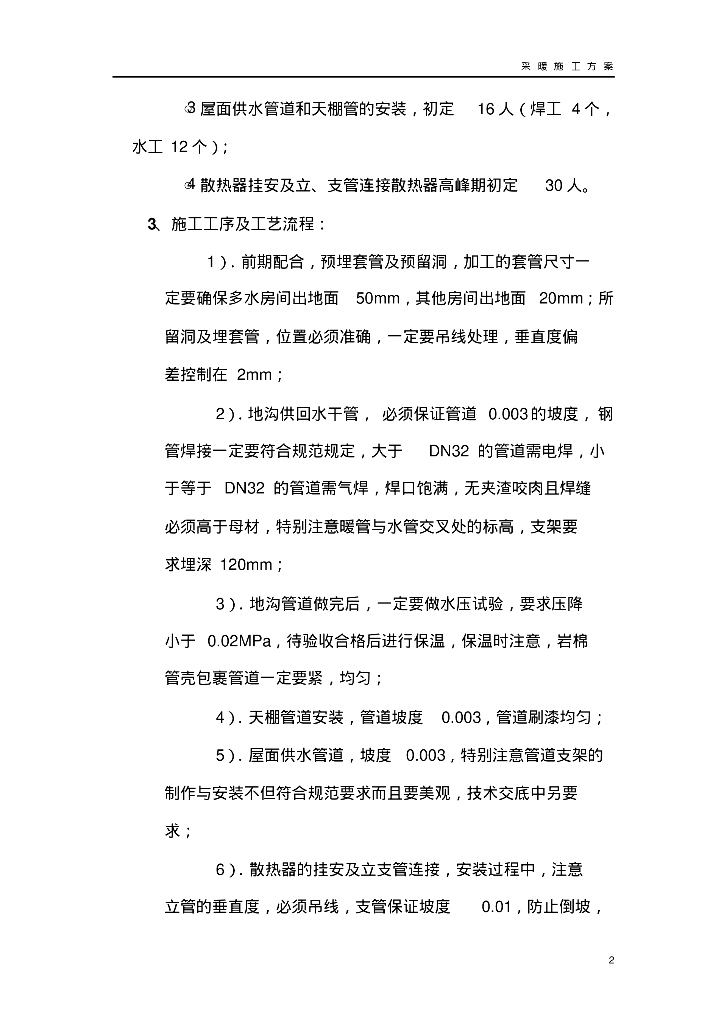 采暖施工方案

③ 屋面供水管道和天棚管的安装，初定 16 人（焊工 4 个，水工 12 个）；

④ 散热器挂安及立、支管连接散热器高峰期初定 30 人。

3、施工工序及工艺流程：

1）. 前期配合，预埋套管及预留洞，加工的套管尺寸一定要确保多水房间出地面 50mm，其他房间出地面 20mm；所留洞及埋套管，位置必须准确，一定要吊线处理，垂直度偏差控制在 2mm；

2）. 地沟供回水干管，必须保证管道 0.003 的坡度，钢管焊接一定要符合规范规定，大于 DN32 的管道需电焊，小于等于 DN32 的管道需气焊，焊口饱满，无夹渣咬肉且焊缝必须高于母材，特别注意暖管与水管交叉处的标高，支架要求埋深 120mm；

3）. 地沟管道做完后，一定要做水压试验，要求压降小于 0.02MPa，待验收合格后进行保温，保温时注意，岩棉管壳包裹管道一定要紧，均匀；

4）. 天棚管道安装，管道坡度 0.003，管道刷漆均匀；

5）. 屋面供水管道，坡度 0.003，特别注意管道支架的制作与安装不但符合规范要求而且要美观，技术交底中另要求；

6）. 散热器的挂安及立支管连接，安装过程中，注意立管的垂直度，必须吊线，支管保证坡度 0.01，防止倒坡，

2